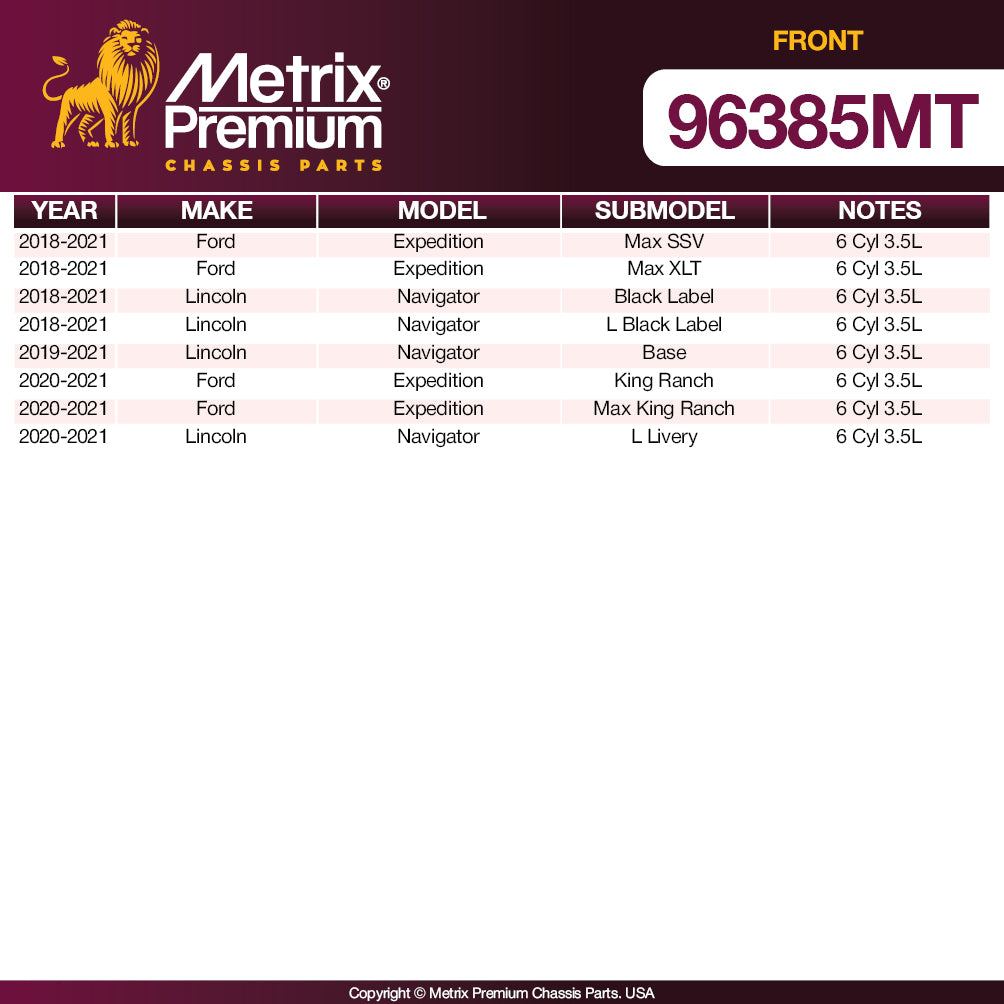 Metrix® Premium
CHASSIS PARTS

FRONT

96385MT

| YEAR | MAKE | MODEL | SUBMODEL | NOTES |
|---|---|---|---|---|
| 2018-2021 | Ford | Expedition | Max SSV | 6 Cyl 3.5L |
| 2018-2021 | Ford | Expedition | Max XLT | 6 Cyl 3.5L |
| 2018-2021 | Lincoln | Navigator | Black Label | 6 Cyl 3.5L |
| 2018-2021 | Lincoln | Navigator | L Black Label | 6 Cyl 3.5L |
| 2019-2021 | Lincoln | Navigator | Base | 6 Cyl 3.5L |
| 2020-2021 | Ford | Expedition | King Ranch | 6 Cyl 3.5L |
| 2020-2021 | Ford | Expedition | Max King Ranch | 6 Cyl 3.5L |
| 2020-2021 | Lincoln | Navigator | L Livery | 6 Cyl 3.5L |

Copyright © Metrix Premium Chassis Parts. USA